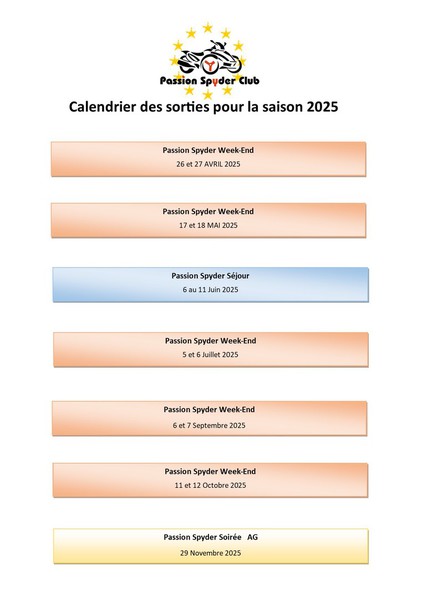 Passion Spyder Club

Calendrier des sorties pour la saison 2025

Passion Spyder Week-End
26 et 27 AVRIL 2025

Passion Spyder Week-End
17 et 18 MAI 2025

Passion Spyder Séjour
6 au 11 Juin 2025

Passion Spyder Week-End
5 et 6 Juillet 2025

Passion Spyder Week-End
6 et 7 Septembre 2025

Passion Spyder Week-End
11 et 12 Octobre 2025

Passion Spyder Soirée AG
29 Novembre 2025